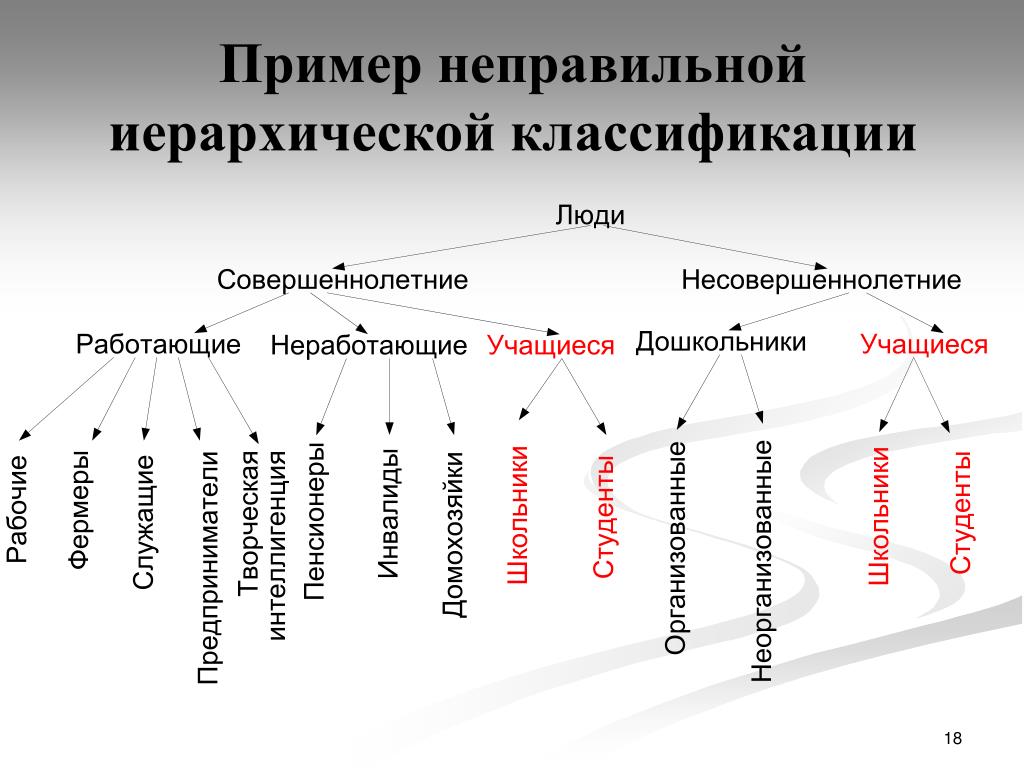 Пример неправильной иерархической классификации

Люди

Совершеннолетние

Несовершеннолетние

Работающие

Неработающие

Учащиеся

Дошкольники

Учащиеся

Рабочие

Фермеры

Служащие

Предприниматели

Творческая интеллигенция

Пенсионеры

Инвалиды

Домохозяйки

Школьники

Студенты

Организованные

Неорганизованные

Школьники

Студенты

18